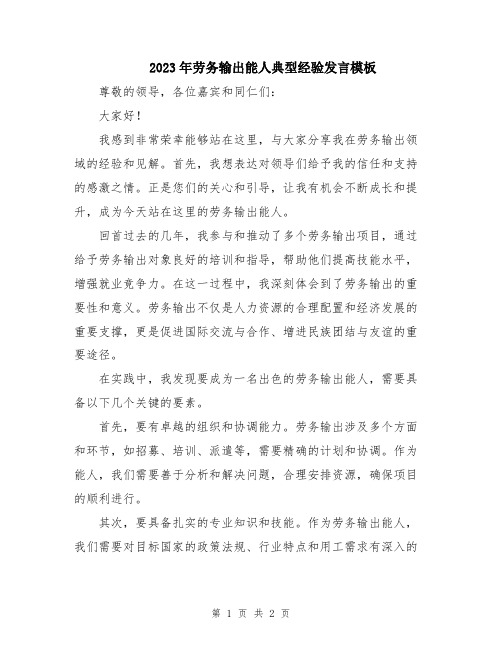 2023年劳务输出能人典型经验发言模板

尊敬的领导，各位嘉宾和同仁们：

大家好！

我感到非常荣幸能够站在这里，与大家分享我在劳务输出领域的经验和见解。首先，我想表达对领导们给予我的信任和支持的感激之情。正是您们的关心和引导，让我有机会不断成长和提升，成为今天站在这里的劳务输出能人。

回首过去的几年，我参与和推动了多个劳务输出项目，通过给予劳务输出对象良好的培训和指导，帮助他们提高技能水平，增强就业竞争力。在这一过程中，我深刻体会到了劳务输出的重要性和意义。劳务输出不仅是人力资源的合理配置和经济发展的重要支撑，更是促进国际交流与合作、增进民族团结与友谊的重要途径。

在实践中，我发现要成为一名出色的劳务输出能人，需要具备以下几个关键的要素。

首先，要有卓越的组织和协调能力。劳务输出涉及多个方面和环节，如招募、培训、派遣等，需要精确的计划和协调。作为能人，我们需要善于分析和解决问题，合理安排资源，确保项目的顺利进行。

其次，要具备扎实的专业知识和技能。作为劳务输出能人，我们需要对目标国家的政策法规、行业特点和用工需求有深入的

第 1 页 共 2 页